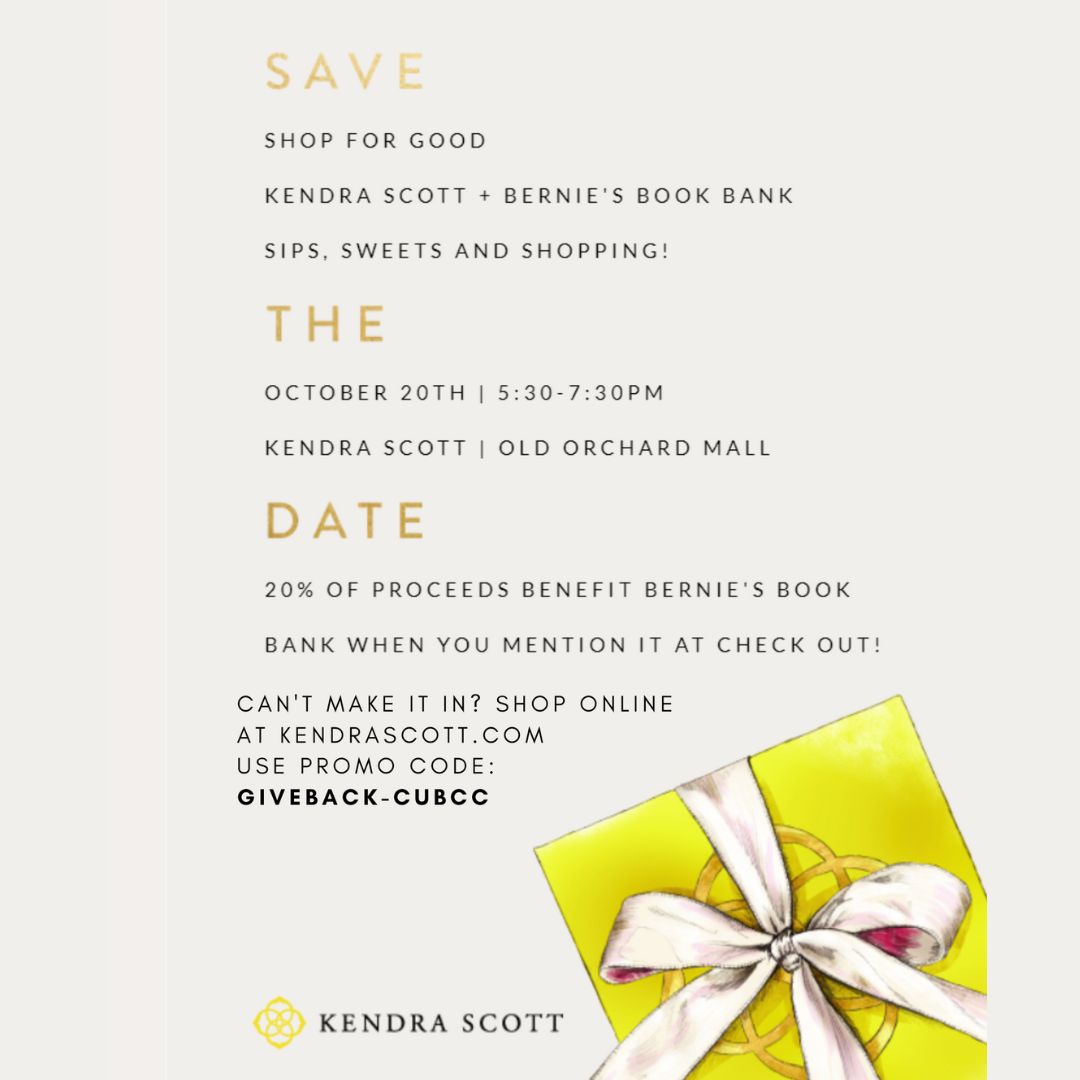 SAVE

SHOP FOR GOOD

KENDRA SCOTT + BERNIE'S BOOK BANK

SIPS, SWEETS AND SHOPPING!

THE

OCTOBER 20TH | 5:30-7:30PM

KENDRA SCOTT | OLD ORCHARD MALL

DATE

20% OF PROCEEDS BENEFIT BERNIE'S BOOK BANK WHEN YOU MENTION IT AT CHECK OUT!

CAN'T MAKE IT IN? SHOP ONLINE AT KENDRASCOTT.COM
USE PROMO CODE:
GIVEBACK-CUBCC

KENDRA SCOTT